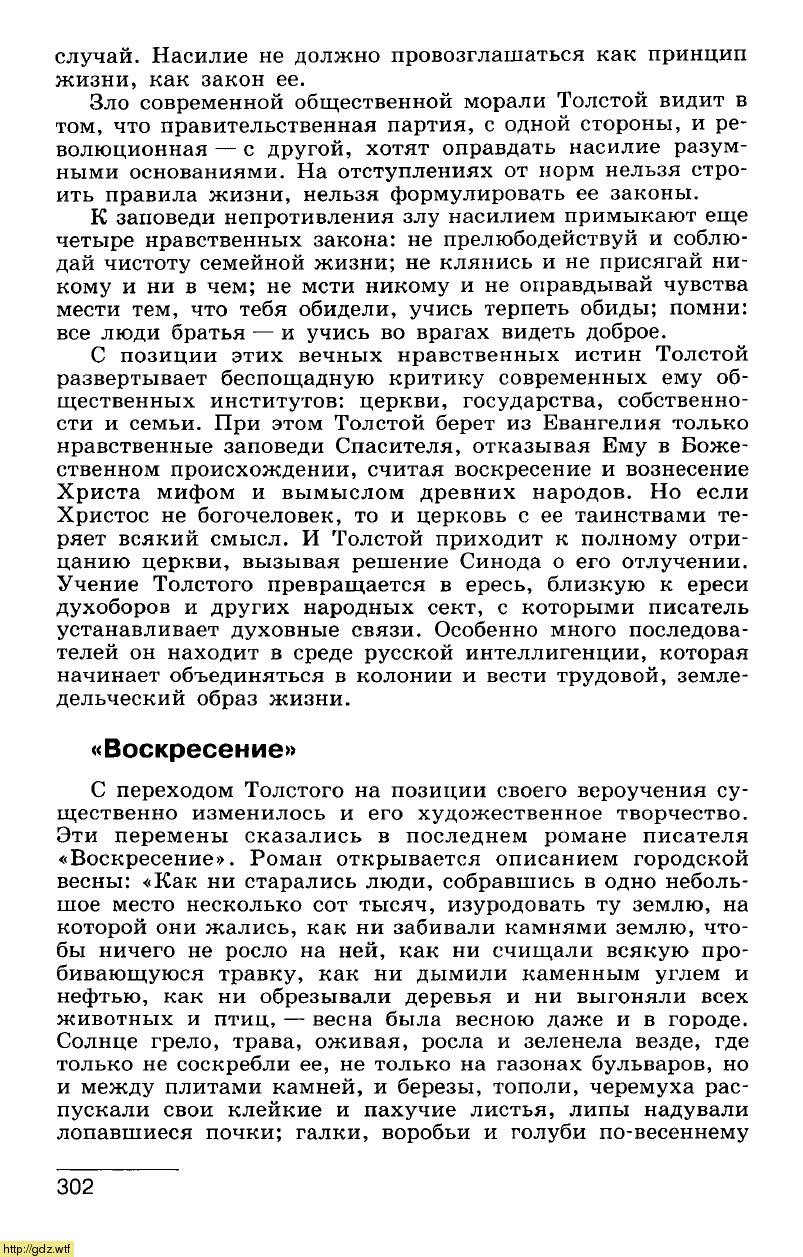 случай. Насилие не должно провозглашаться как принцип жизни, как закон ее.

Зло современной общественной морали Толстой видит в том, что правительственная партия, с одной стороны, и революционная — с другой, хотят оправдать насилие разумными основаниями. На отступлениях от норм нельзя строить правила жизни, нельзя формулировать ее законы.

К заповеди непротивления злу насилием примыкают еще четыре нравственных закона: не прелюбодействуй и соблюдай чистоту семейной жизни; не клянись и не присягай никому и ни в чем; не мсти никому и не оправдывай чувства мести тем, что тебя обидели, учись терпеть обиды; помни: все люди братья — и учись во врагах видеть доброе.

С позиции этих вечных нравственных истин Толстой развертывает беспощадную критику современных ему общественных институтов: церкви, государства, собственности и семьи. При этом Толстой берет из Евангелия только нравственные заповеди Спасителя, отказывая Ему в Божественном происхождении, считая воскресение и вознесение Христа мифом и вымыслом древних народов. Но если Христос не богочеловек, то и церковь с ее таинствами теряет всякий смысл. И Толстой приходит к полному отрицанию церкви, вызывая решение Синода о его отлучении. Учение Толстого превращается в ересь, близкую к ереси духоборов и других народных сект, с которыми писатель устанавливает духовные связи. Особенно много последователей он находит в среде русской интеллигенции, которая начинает объединяться в колонии и вести трудовой, земледельческий образ жизни.

«Воскресение»

С переходом Толстого на позиции своего вероучения существенно изменилось и его художественное творчество. Эти перемены сказались в последнем романе писателя «Воскресение». Роман открывается описанием городской весны: «Как ни старались люди, собравшись в одно небольшое место несколько сот тысяч, изуродовать ту землю, на которой они жались, как ни забивали камнями землю, чтобы ничего не росло на ней, как ни счищали всякую пробивающуюся травку, как ни дымили каменным углем и нефтью, как ни обрезывали деревья и ни выгоняли всех животных и птиц, — весна была весною даже и в городе. Солнце грело, трава, оживая, росла и зеленела везде, где только не соскребли ее, не только на газонах бульваров, но и между плитами камней, и березы, тополи, черемуха распускали свои клейкие и пахучие листья, липы надували лопавшиеся почки; галки, воробьи и голуби по-весеннему

302

http://gdz.wtf